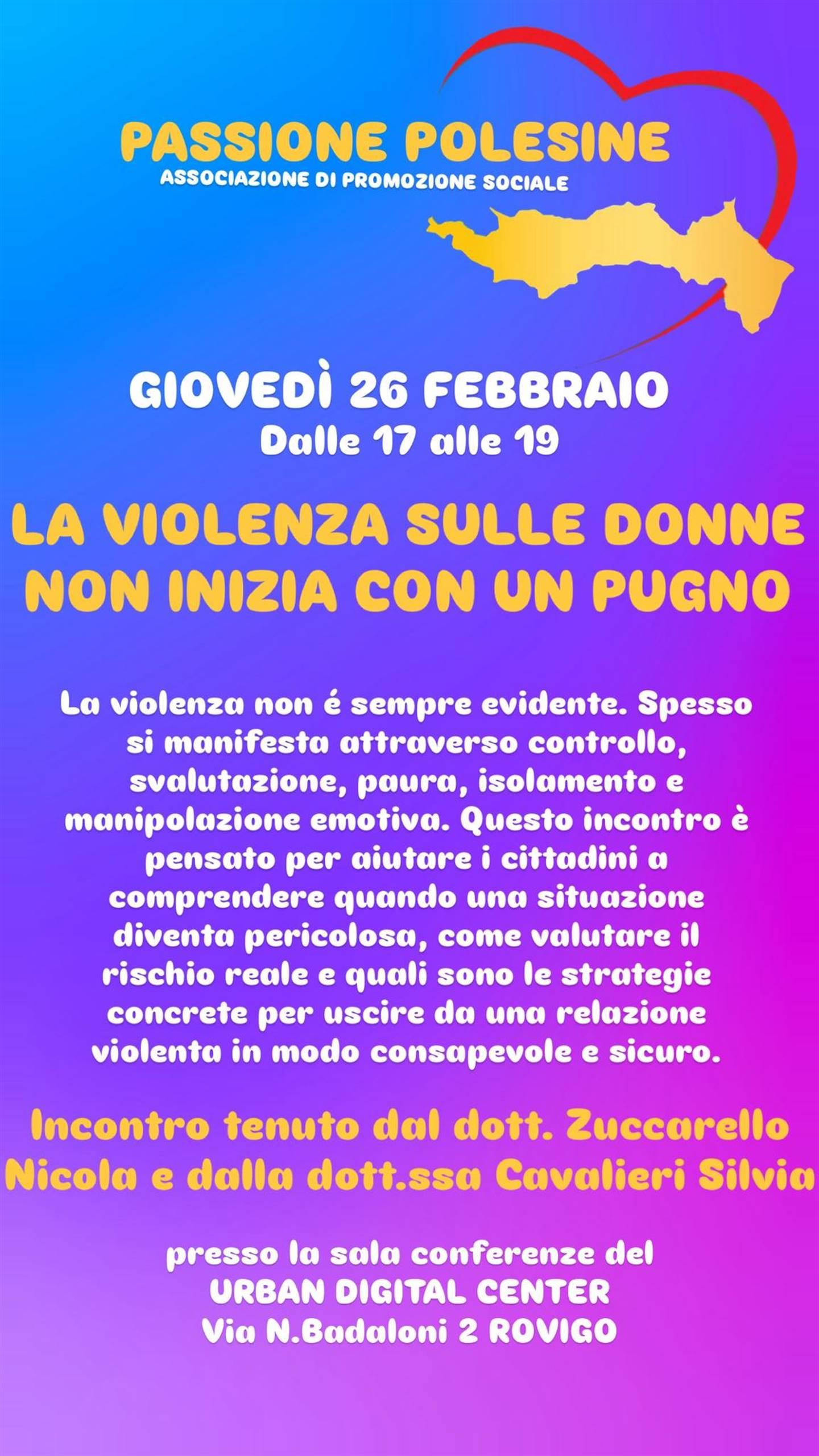 PASSIONE POLESINE
ASSOCIAZIONE DI PROMOZIONE SOCIALE

GIOVEDÌ 26 FEBBRAIO
Dalle 17 alle 19

LA VIOLENZA SULLE DONNE NON INIZIA CON UN PUGNO

La violenza non é sempre evidente. Spesso si manifesta attraverso controllo, svalutazione, paura, isolamento e manipolazione emotiva. Questo incontro è pensato per aiutare i cittadini a comprendere quando una situazione diventa pericolosa, come valutare il rischio reale e quali sono le strategie concrete per uscire da una relazione violenta in modo consapevole e sicuro.

Incontro tenuto dal dott. Zuccarello Nicola e dalla dott.ssa Cavalieri Silvia

presso la sala conferenze del
URBAN DIGITAL CENTER
Via N.Badaloni 2 ROVIGO